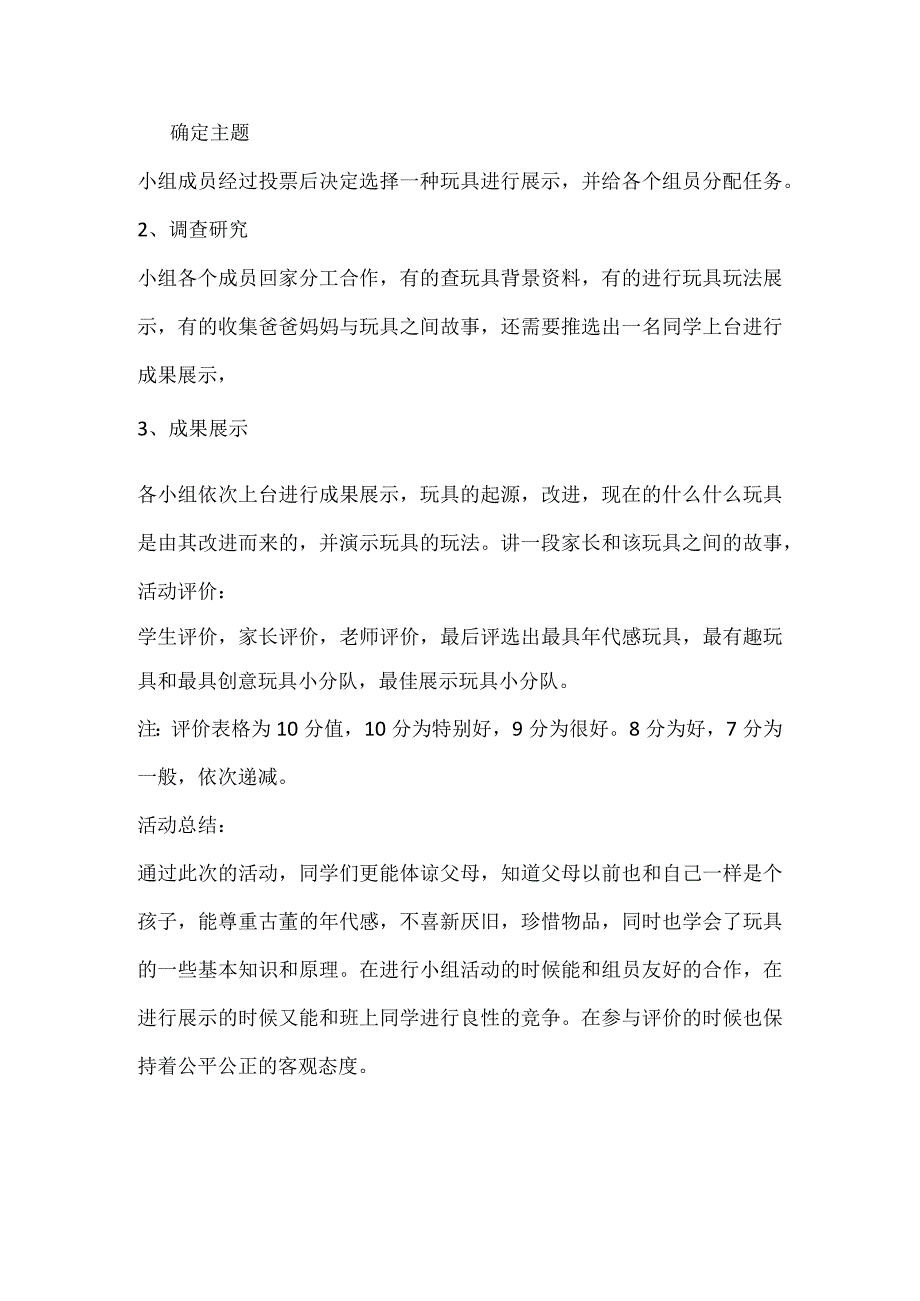 确定主题

小组成员经过投票后决定选择一种玩具进行展示，并给各个组员分配任务。

2、调查研究

小组各个成员回家分工合作，有的查玩具背景资料，有的进行玩具玩法展示，有的收集爸爸妈妈与玩具之间故事，还需要推选出一名同学上台进行成果展示，

3、成果展示

各小组依次上台进行成果展示，玩具的起源，改进，现在的什么什么玩具是由其改进而来的，并演示玩具的玩法。讲一段家长和该玩具之间的故事，

活动评价：

学生评价，家长评价，老师评价，最后评选出最具年代感玩具，最有趣玩具和最具创意玩具小分队，最佳展示玩具小分队。

注：评价表格为10分值，10分为特别好，9分为很好。8分为好，7分为一般，依次递减。

活动总结：

通过此次的活动，同学们更能体谅父母，知道父母以前也和自己一样是个孩子，能尊重古董的年代感，不喜新厌旧，珍惜物品，同时也学会了玩具的一些基本知识和原理。在进行小组活动的时候能和组员友好的合作，在进行展示的时候又能和班上同学进行良性的竞争。在参与评价的时候也保持着公平公正的客观态度。